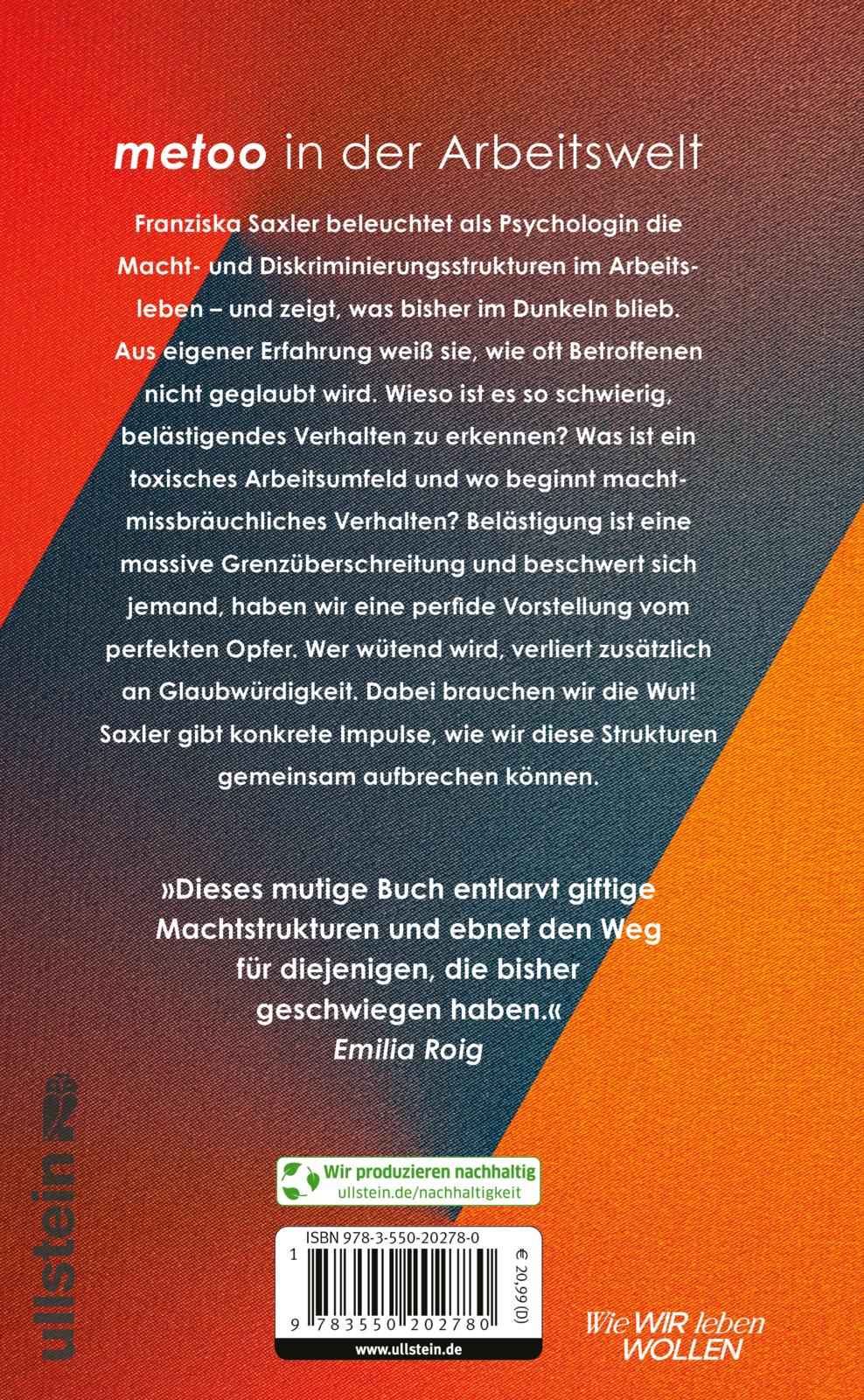 metoo in der Arbeitswelt

Franziska Saxler beleuchtet als Psychologin die Macht- und Diskriminierungsstrukturen im Arbeitsleben – und zeigt, was bisher im Dunkeln blieb. Aus eigener Erfahrung weiß sie, wie oft Betroffenen nicht geglaubt wird. Wieso ist es so schwierig, belästigendes Verhalten zu erkennen? Was ist ein toxisches Arbeitsumfeld und wo beginnt machtmissbräuchliches Verhalten? Belästigung ist eine massive Grenzüberschreitung und beschwert sich jemand, haben wir eine perfide Vorstellung vom perfekten Opfer. Wer wütend wird, verliert zusätzlich an Glaubwürdigkeit. Dabei brauchen wir die Wut! Saxler gibt konkrete Impulse, wie wir diese Strukturen gemeinsam aufbrechen können.

»Dieses mutige Buch entlarvt giftige Machtstrukturen und ebnet den Weg für diejenigen, die bisher geschwiegen haben.«
Emilia Roig

ullstein

Wir produzieren nachhaltig
ullstein.de/nachhaltigkeit

ISBN 978-3-550-20278-0
1
9 783550 202780
€ 20,99 (D)
www.ullstein.de

Wie WIR leben WOLLEN